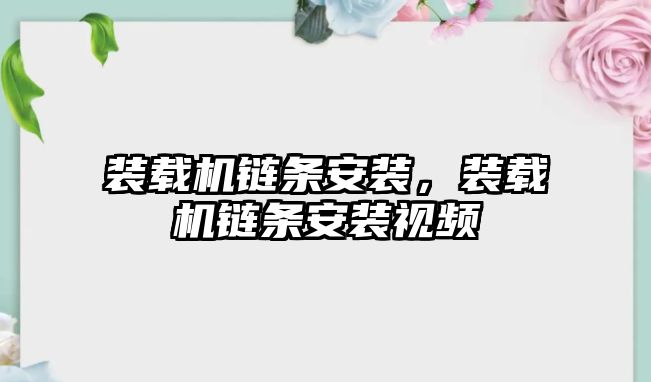 装载机链条安装，装载机链条安装视频